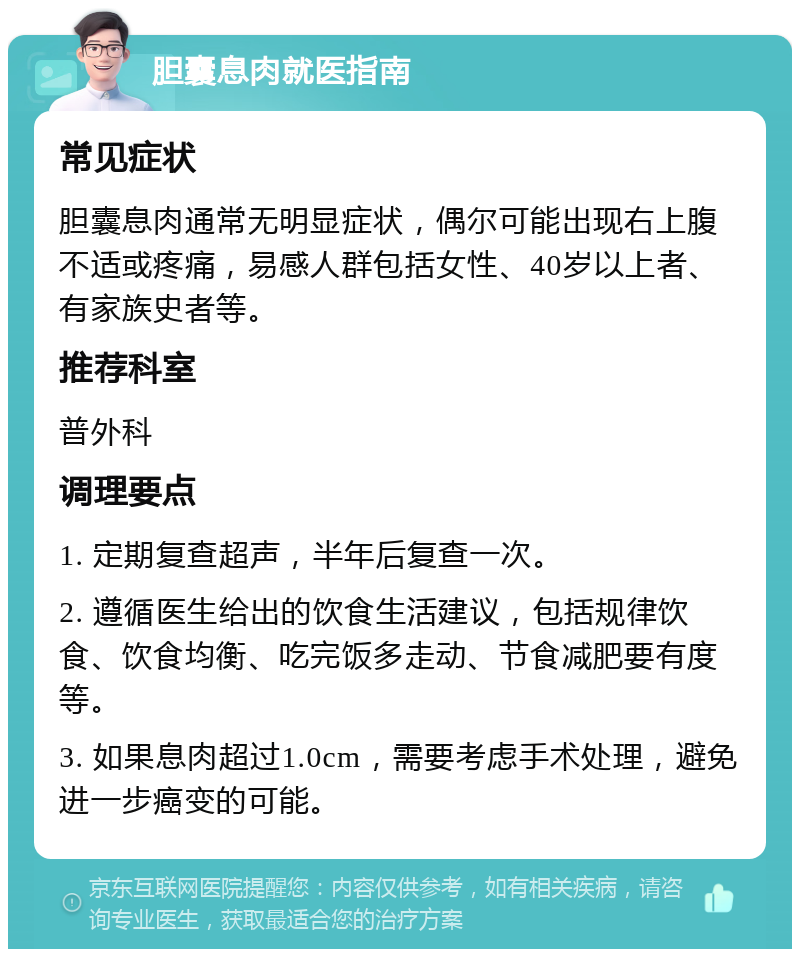 胆囊息肉就医指南

常见症状

胆囊息肉通常无明显症状，偶尔可能出现右上腹不适或疼痛，易感人群包括女性、40岁以上者、有家族史者等。

推荐科室

普外科

调理要点

1. 定期复查超声，半年后复查一次。

2. 遵循医生给出的饮食生活建议，包括规律饮食、饮食均衡、吃完饭多走动、节食减肥要有度等。

3. 如果息肉超过1.0cm，需要考虑手术处理，避免进一步癌变的可能。

京东互联网医院提醒您：内容仅供参考，如有相关疾病，请咨询专业医生，获取最适合您的治疗方案